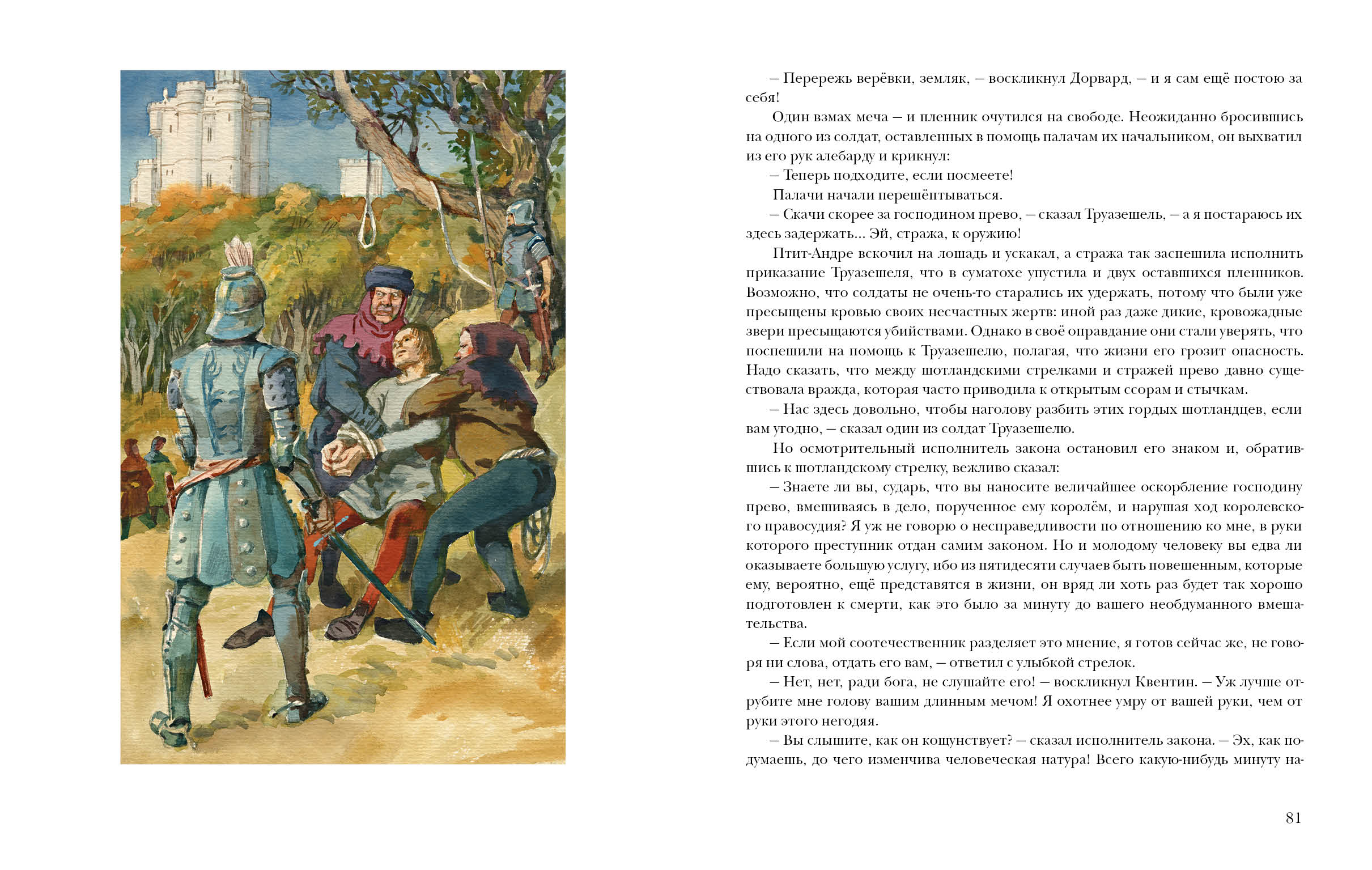 – Перережь верёвки, земляк, – воскликнул Дорвард, – и я сам ещё постою за себя!

Один взмах меча – и пленник очутился на свободе. Неожиданно бросившись на одного из солдат, оставленных в помощь палачам их начальником, он выхватил из его рук алебарду и крикнул:

– Теперь подходите, если посмеете!

Палачи начали перешёптываться.

– Скачи скорее за господином прево, – сказал Труазешель, – а я постараюсь их здесь задержать... Эй, стража, к оружию!

Птит-Андре вскочил на лошадь и ускакал, а стража так заспешила исполнить приказание Труазешеля, что в суматохе упустила и двух оставшихся пленников. Возможно, что солдаты не очень-то старались их удержать, потому что были уже пресыщены кровью своих несчастных жертв: иной раз даже дикие, кровожадные звери пресыщаются убийствами. Однако в своё оправдание они стали уверять, что поспешили на помощь к Труазешелю, полагая, что жизни его грозит опасность. Надо сказать, что между шотландскими стрелками и стражей прево давно существовала вражда, которая часто приводила к открытым ссорам и стычкам.

– Нас здесь довольно, чтобы наголову разбить этих гордых шотландцев, если вам угодно, – сказал один из солдат Труазешелю.

Но осмотрительный исполнитель закона остановил его знаком и, обратившись к шотландскому стрелку, вежливо сказал:

– Знаете ли вы, сударь, что вы наносите величайшее оскорбление господину прево, вмешиваясь в дело, порученное ему королём, и нарушая ход королевского правосудия? Я уж не говорю о несправедливости по отношению ко мне, в руки которого преступник отдан самим законом. Но и молодому человеку вы едва ли оказываете большую услугу, ибо из пятидесяти случаев быть повешенным, которые ему, вероятно, ещё представятся в жизни, он вряд ли хоть раз будет так хорошо подготовлен к смерти, как это было за минуту до вашего необдуманного вмешательства.

– Если мой соотечественник разделяет это мнение, я готов сейчас же, не говоря ни слова, отдать его вам, – ответил с улыбкой стрелок.

– Нет, нет, ради бога, не слушайте его! – воскликнул Квентин. – Уж лучше отрубите мне голову вашим длинным мечом! Я охотнее умру от вашей руки, чем от руки этого негодяя.

– Вы слышите, как он кощунствует? – сказал исполнитель закона. – Эх, как подумаешь, до чего изменчива человеческая натура! Всего какую-нибудь минуту на-

81